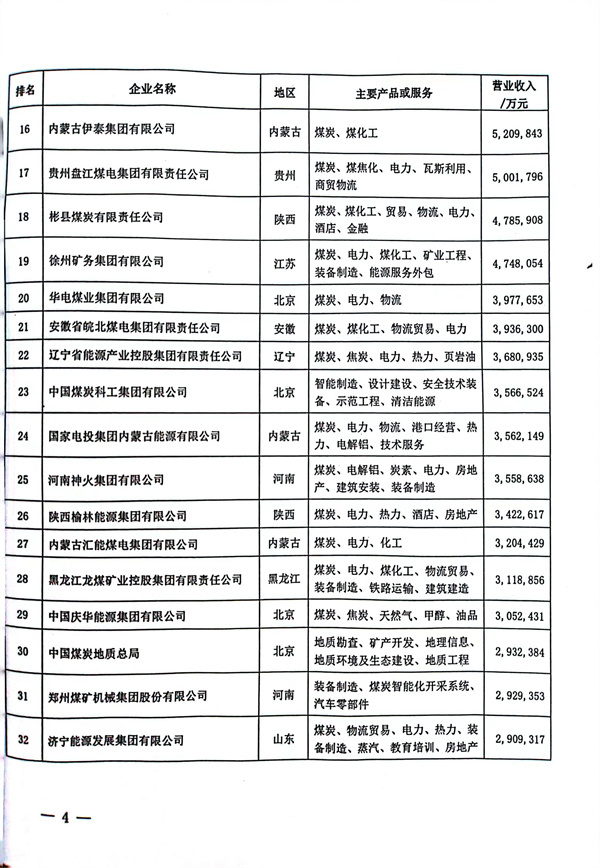 | 排名 | 企业名称 | 地区 | 主要产品或服务 | 营业收入/万元 |
|---|---|---|---|---|
| 16 | 内蒙古伊泰集团有限公司 | 内蒙古 | 煤炭、煤化工 | 5,209,843 |
| 17 | 贵州盘江煤电集团有限责任公司 | 贵州 | 煤炭、煤焦化、电力、瓦斯利用、商贸物流 | 5,001,796 |
| 18 | 彬县煤炭有限责任公司 | 陕西 | 煤炭、煤化工、贸易、物流、电力、酒店、金融 | 4,785,908 |
| 19 | 徐州矿务集团有限公司 | 江苏 | 煤炭、电力、煤化工、矿业工程、装备制造、能源服务外包 | 4,748,054 |
| 20 | 华电煤业集团有限公司 | 北京 | 煤炭、电力、物流 | 3,977,653 |
| 21 | 安徽省皖北煤电集团有限责任公司 | 安徽 | 煤炭、煤化工、物流贸易、电力 | 3,936,300 |
| 22 | 辽宁省能源产业控股集团有限责任公司 | 辽宁 | 煤炭、焦炭、电力、热力、页岩油 | 3,680,935 |
| 23 | 中国煤炭科工集团有限公司 | 北京 | 智能制造、设计建设、安全技术装备、示范工程、清洁能源 | 3,566,524 |
| 24 | 国家电投集团内蒙古能源有限公司 | 内蒙古 | 煤炭、电力、物流、港口经营、热力、电解铝、技术服务 | 3,562,149 |
| 25 | 河南神火集团有限公司 | 河南 | 煤炭、电解铝、炭素、电力、房地产、建筑安装、装备制造 | 3,558,638 |
| 26 | 陕西榆林能源集团有限公司 | 陕西 | 煤炭、电力、热力、酒店、房地产 | 3,422,617 |
| 27 | 内蒙古汇能煤电集团有限公司 | 内蒙古 | 煤炭、电力、化工 | 3,204,429 |
| 28 | 黑龙江龙煤矿业控股集团有限责任公司 | 黑龙江 | 煤炭、电力、煤化工、物流贸易、装备制造、铁路运输、建筑建造 | 3,118,856 |
| 29 | 中国庆华能源集团有限公司 | 北京 | 煤炭、焦炭、天然气、甲醇、油品 | 3,052,431 |
| 30 | 中国煤炭地质总局 | 北京 | 地质勘查、矿产开发、地理信息、地质环境及生态建设、地质工程 | 2,932,384 |
| 31 | 郑州煤矿机械集团股份有限公司 | 河南 | 装备制造、煤炭智能化开采系统、汽车零部件 | 2,929,353 |
| 32 | 济宁能源发展集团有限公司 | 山东 | 煤炭、物流贸易、电力、热力、装备制造、蒸汽、教育培训、房地产 | 2,909,317 |

— 4 —